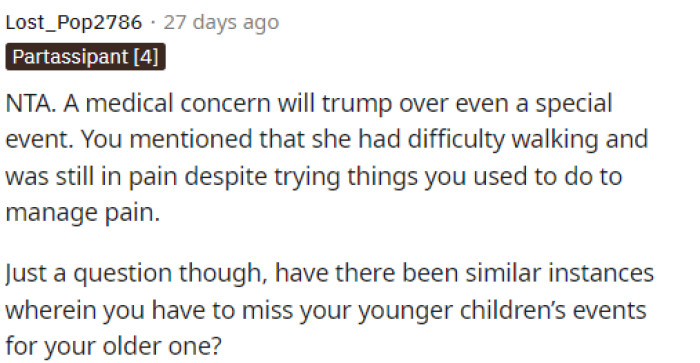 Lost_Pop2786 · 27 days ago
Partassipant [4]

NTA. A medical concern will trump over even a special event. You mentioned that she had difficulty walking and was still in pain despite trying things you used to do to manage pain.

Just a question though, have there been similar instances wherein you have to miss your younger children's events for your older one?